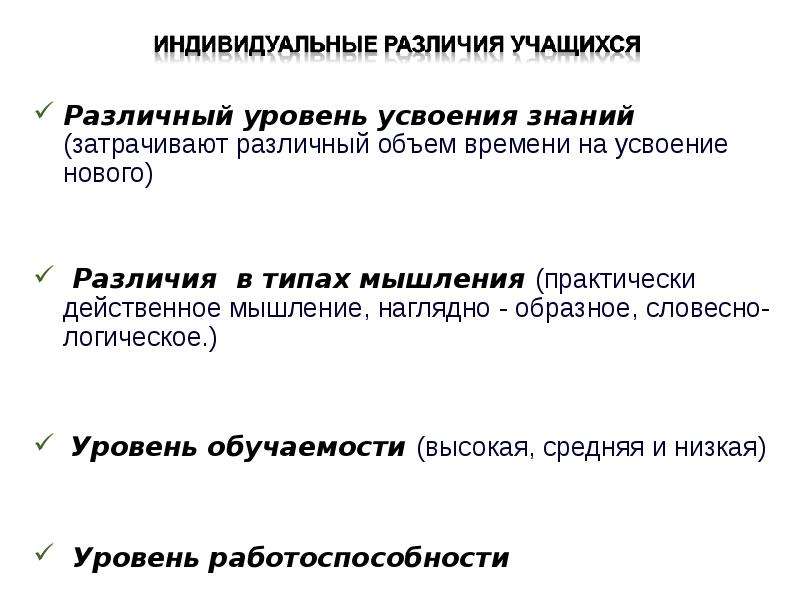 ИНДИВИДУАЛЬНЫЕ РАЗЛИЧИЯ УЧАЩИХСЯ

✓ Различный уровень усвоения знаний (затрачивают различный объем времени на усвоение нового)

✓ Различия в типах мышления (практически действенное мышление, наглядно - образное, словесно-логическое.)

✓ Уровень обучаемости (высокая, средняя и низкая)

✓ Уровень работоспособности